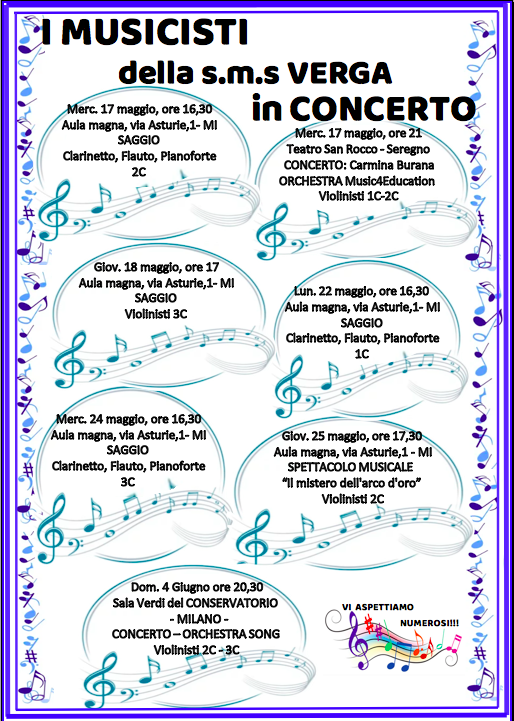 I MUSICISTI

della s.m.s VERGA

in CONCERTO

Merc. 17 maggio, ore 16,30
Aula magna, via Asturie,1- MI
SAGGIO
Clarinetto, Flauto, Pianoforte
2C

Merc. 17 maggio, ore 21
Teatro San Rocco - Seregno
CONCERTO: Carmina Burana
ORCHESTRA Music4Education
Violinisti 1C-2C

Giov. 18 maggio, ore 17
Aula magna, via Asturie,1- MI
SAGGIO
Violinisti 3C

Lun. 22 maggio, ore 16,30
Aula magna, via Asturie,1- MI
SAGGIO
Clarinetto, Flauto, Pianoforte
1C

Merc. 24 maggio, ore 16,30
Aula magna, via Asturie,1- MI
SAGGIO
Clarinetto, Flauto, Pianoforte
3C

Giov. 25 maggio, ore 17,30
Aula magna, via Asturie,1 - MI
SPETTACOLO MUSICALE
"Il mistero dell'arco d'oro"
Violinisti 2C

Dom. 4 Giugno ore 20,30
Sala Verdi del CONSERVATORIO
- MILANO -
CONCERTO – ORCHESTRA SONG
Violinisti 2C - 3C

VI ASPETTIAMO
NUMEROSI!!!